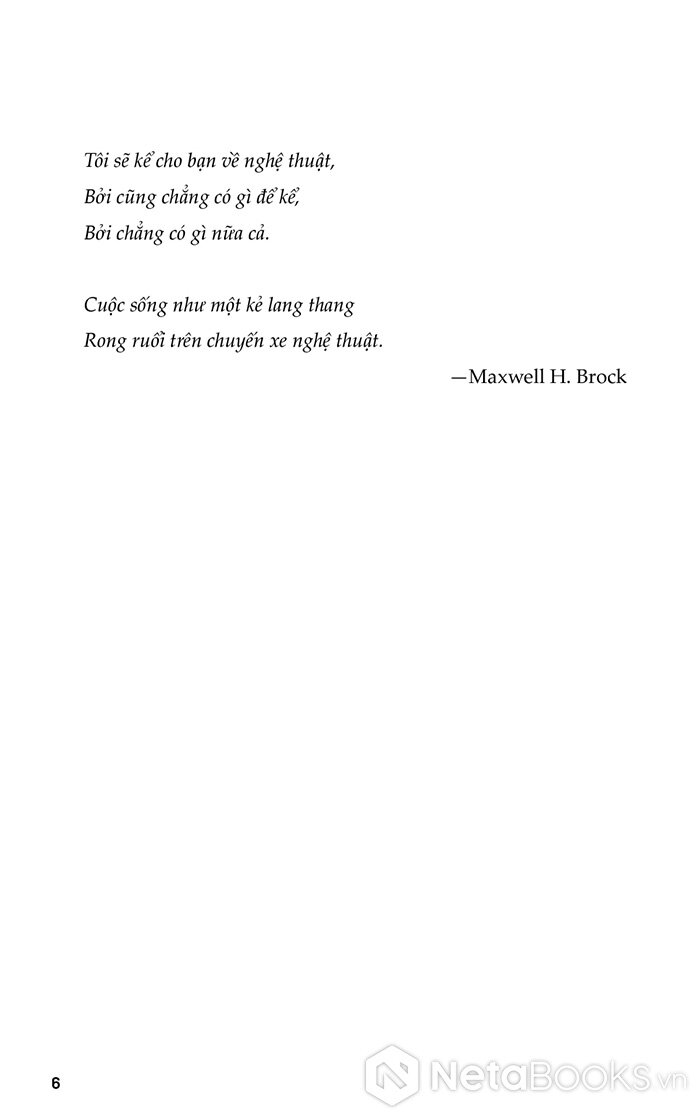 Tôi sẽ kể cho bạn về nghệ thuật,
Bởi cũng chẳng có gì để kể,
Bởi chẳng có gì nữa cả.

Cuộc sống như một kẻ lang thang
Rong ruổi trên chuyến xe nghệ thuật.

—Maxwell H. Brock

6

NetaBooks.vn